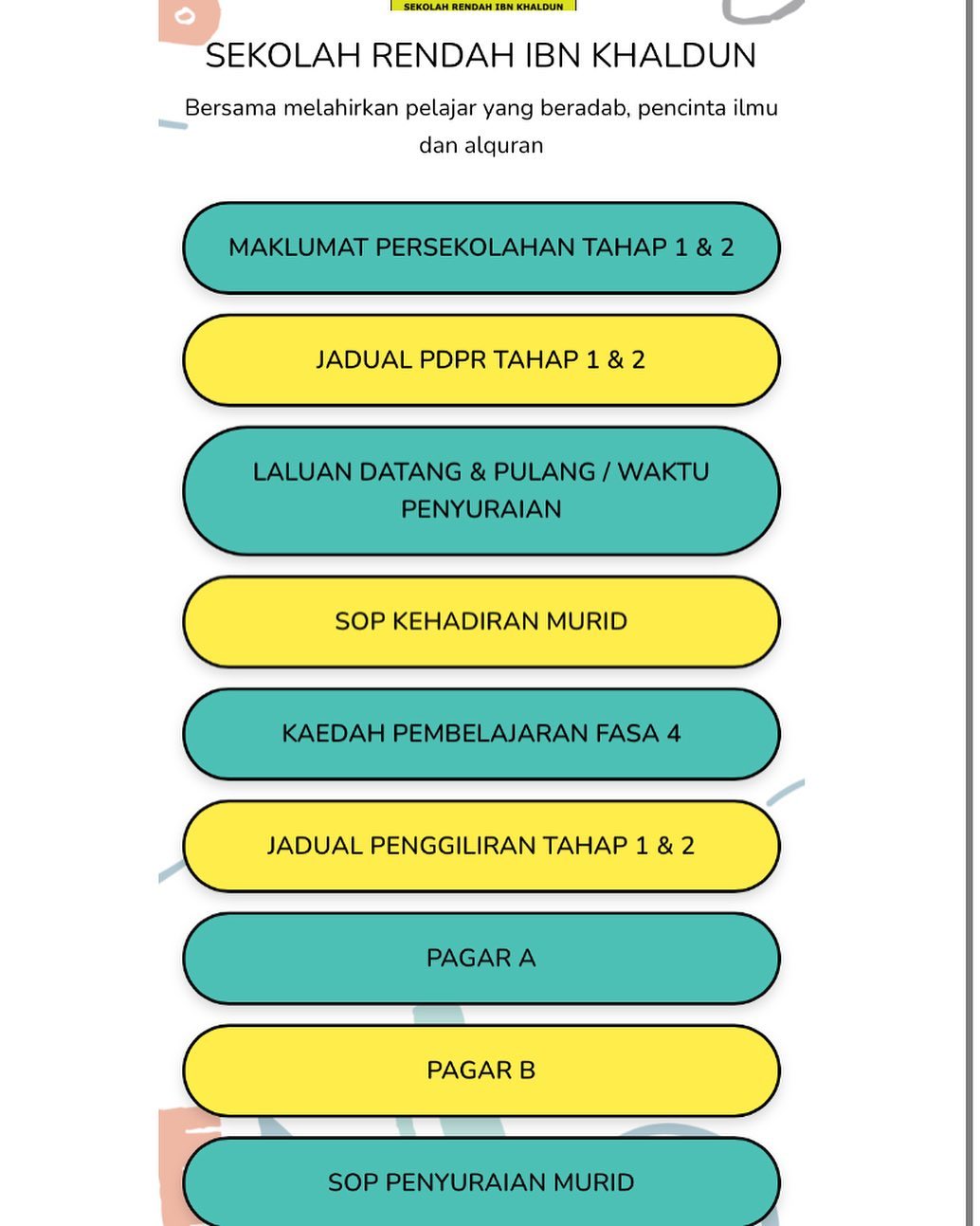 SEKOLAH RENDAH IBN KHALDUN

SEKOLAH RENDAH IBN KHALDUN

Bersama melahirkan pelajar yang beradab, pencinta ilmu dan alquran

MAKLUMAT PERSEKOLAHAN TAHAP 1 & 2

JADUAL PDPR TAHAP 1 & 2

LALUAN DATANG & PULANG / WAKTU PENYURAIAN

SOP KEHADIRAN MURID

KAEDAH PEMBELAJARAN FASA 4

JADUAL PENGGILIRAN TAHAP 1 & 2

PAGAR A

PAGAR B

SOP PENYURAIAN MURID